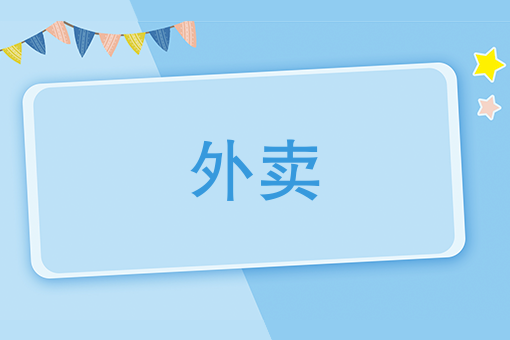 外卖